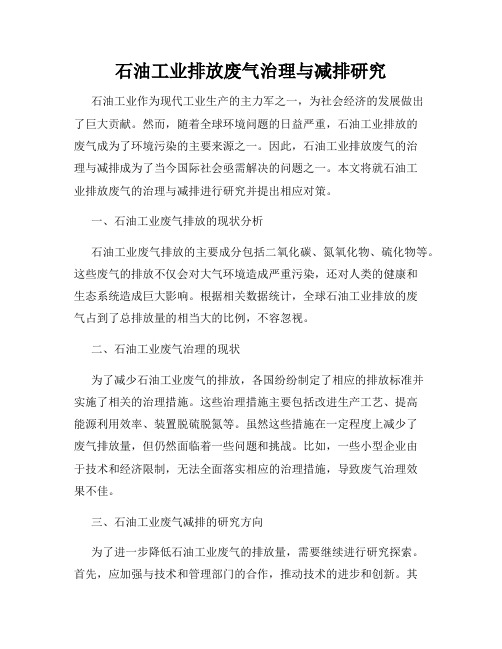 石油工业排放废气治理与减排研究

石油工业作为现代工业生产的主力军之一，为社会经济的发展做出了巨大贡献。然而，随着全球环境问题的日益严重，石油工业排放的废气成为了环境污染的主要来源之一。因此，石油工业排放废气的治理与减排成为了当今国际社会亟需解决的问题之一。本文将就石油工业排放废气的治理与减排进行研究并提出相应对策。

一、石油工业废气排放的现状分析

石油工业废气排放的主要成分包括二氧化碳、氮氧化物、硫化物等。这些废气的排放不仅会对大气环境造成严重污染，还对人类的健康和生态系统造成巨大影响。根据相关数据统计，全球石油工业排放的废气占到了总排放量的相当大的比例，不容忽视。

二、石油工业废气治理的现状

为了减少石油工业废气的排放，各国纷纷制定了相应的排放标准并实施了相关的治理措施。这些治理措施主要包括改进生产工艺、提高能源利用效率、装置脱硫脱氮等。虽然这些措施在一定程度上减少了废气排放量，但仍然面临着一些问题和挑战。比如，一些小型企业由于技术和经济限制，无法全面落实相应的治理措施，导致废气治理效果不佳。

三、石油工业废气减排的研究方向

为了进一步降低石油工业废气的排放量，需要继续进行研究探索。首先，应加强与技术和管理部门的合作，推动技术的进步和创新。其